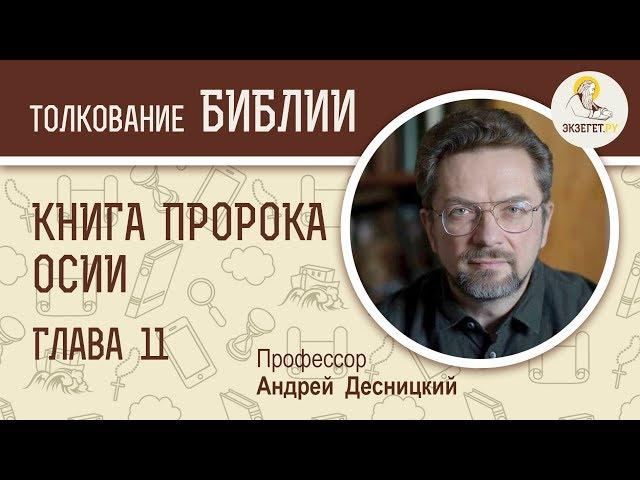 ТОЛКОВАНИЕ БИБЛИИ

ЭКЗЕГЕТ.РУ

КНИГА ПРОРОКА ОСИИ

ГЛАВА 11

Профессор
Андрей Десницкий